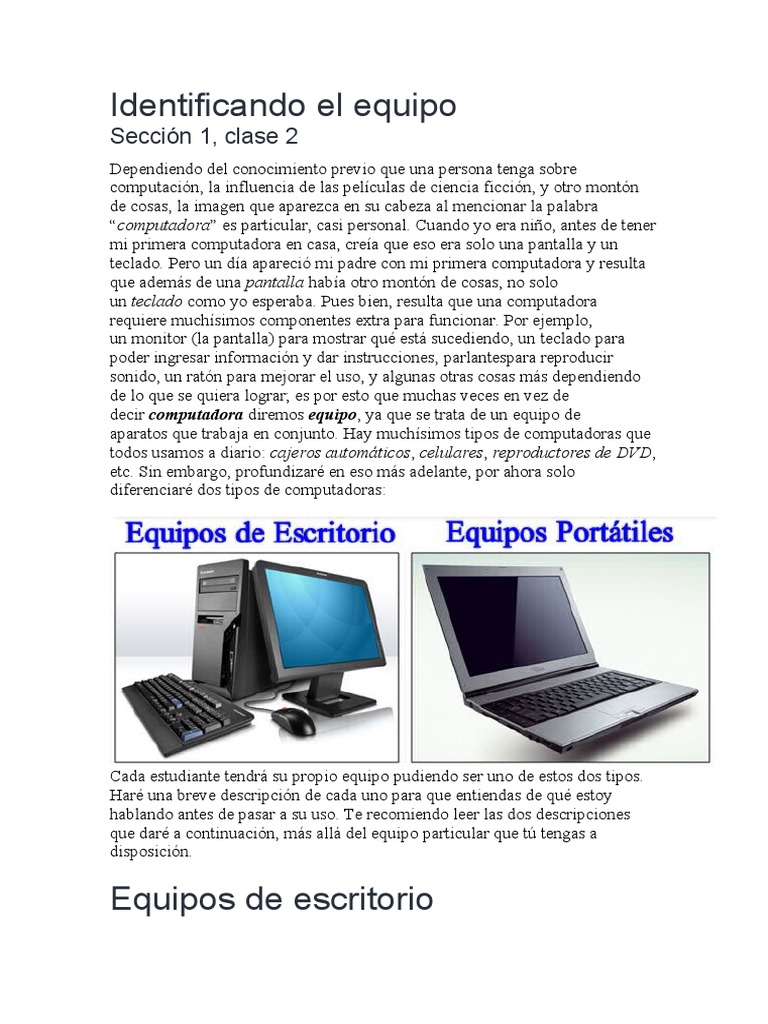 Identificando el equipo
Sección 1, clase 2

Dependiendo del conocimiento previo que una persona tenga sobre computación, la influencia de las películas de ciencia ficción, y otro montón de cosas, la imagen que aparezca en su cabeza al mencionar la palabra "computadora" es particular, casi personal. Cuando yo era niño, antes de tener mi primera computadora en casa, creía que eso era solo una pantalla y un teclado. Pero un día apareció mi padre con mi primera computadora y resulta que además de una pantalla había otro montón de cosas, no solo un teclado como yo esperaba. Pues bien, resulta que una computadora requiere muchísimos componentes extra para funcionar. Por ejemplo, un monitor (la pantalla) para mostrar qué está sucediendo, un teclado para poder ingresar información y dar instrucciones, parlantespara reproducir sonido, un ratón para mejorar el uso, y algunas otras cosas más dependiendo de lo que se quiera lograr, es por esto que muchas veces en vez de decir computadora diremos equipo, ya que se trata de un equipo de aparatos que trabaja en conjunto. Hay muchísimos tipos de computadoras que todos usamos a diario: cajeros automáticos, celulares, reproductores de DVD, etc. Sin embargo, profundizaré en eso más adelante, por ahora solo diferenciaré dos tipos de computadoras:

Equipos de Escritorio
Equipos Portátiles

Cada estudiante tendrá su propio equipo pudiendo ser uno de estos dos tipos. Haré una breve descripción de cada uno para que entiendas de qué estoy hablando antes de pasar a su uso. Te recomiendo leer las dos descripciones que daré a continuación, más allá del equipo particular que tú tengas a disposición.

Equipos de escritorio